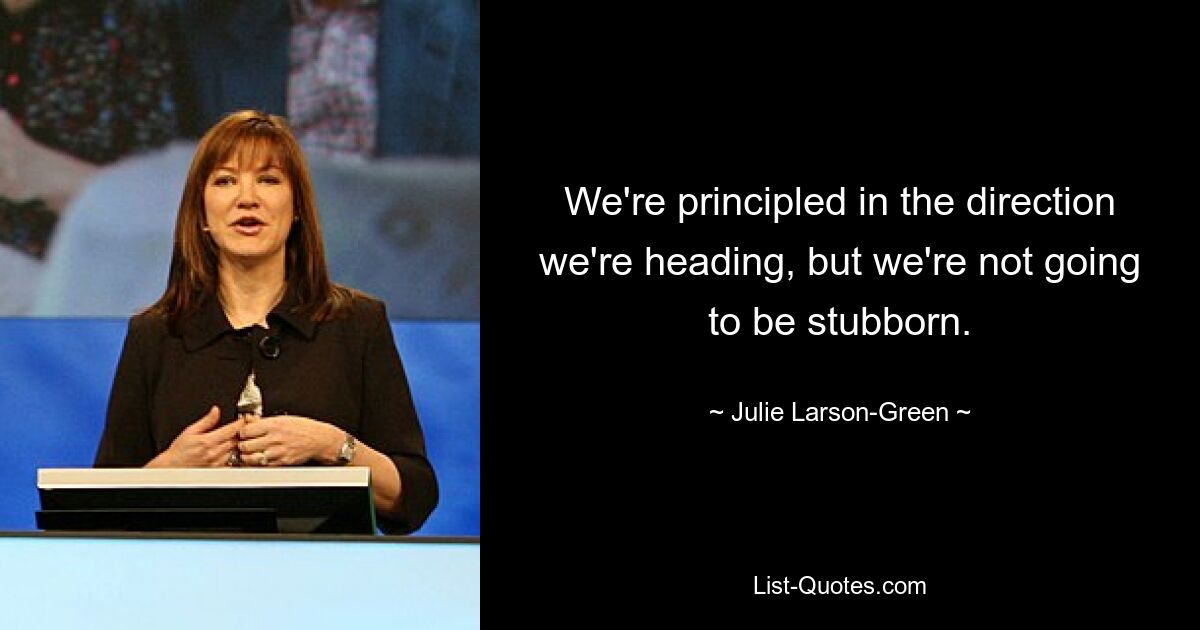 We're principled in the direction we're heading, but we're not going to be stubborn.

~ Julie Larson-Green ~

List-Quotes.com